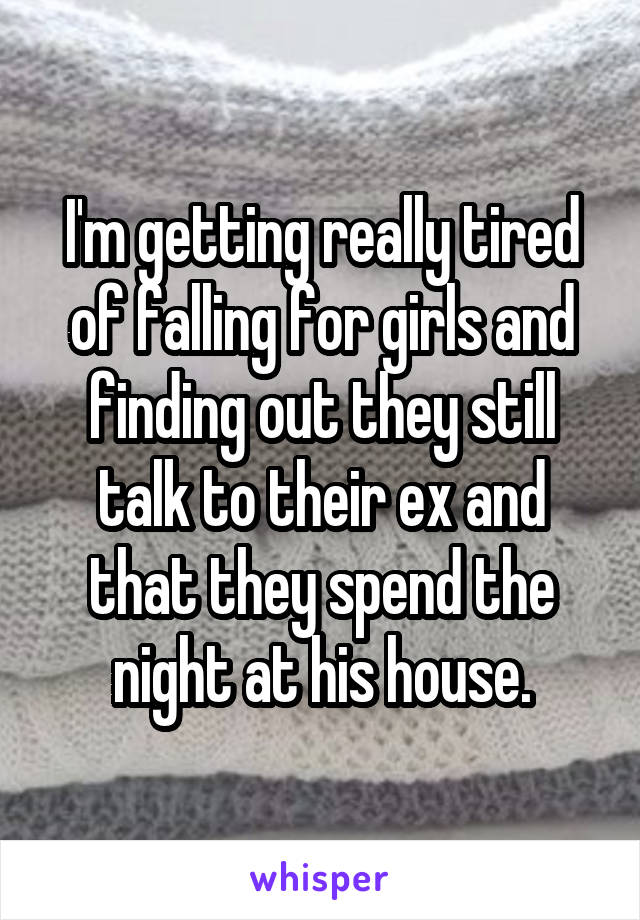 I'm getting really tired of falling for girls and finding out they still talk to their ex and that they spend the night at his house.

whisper